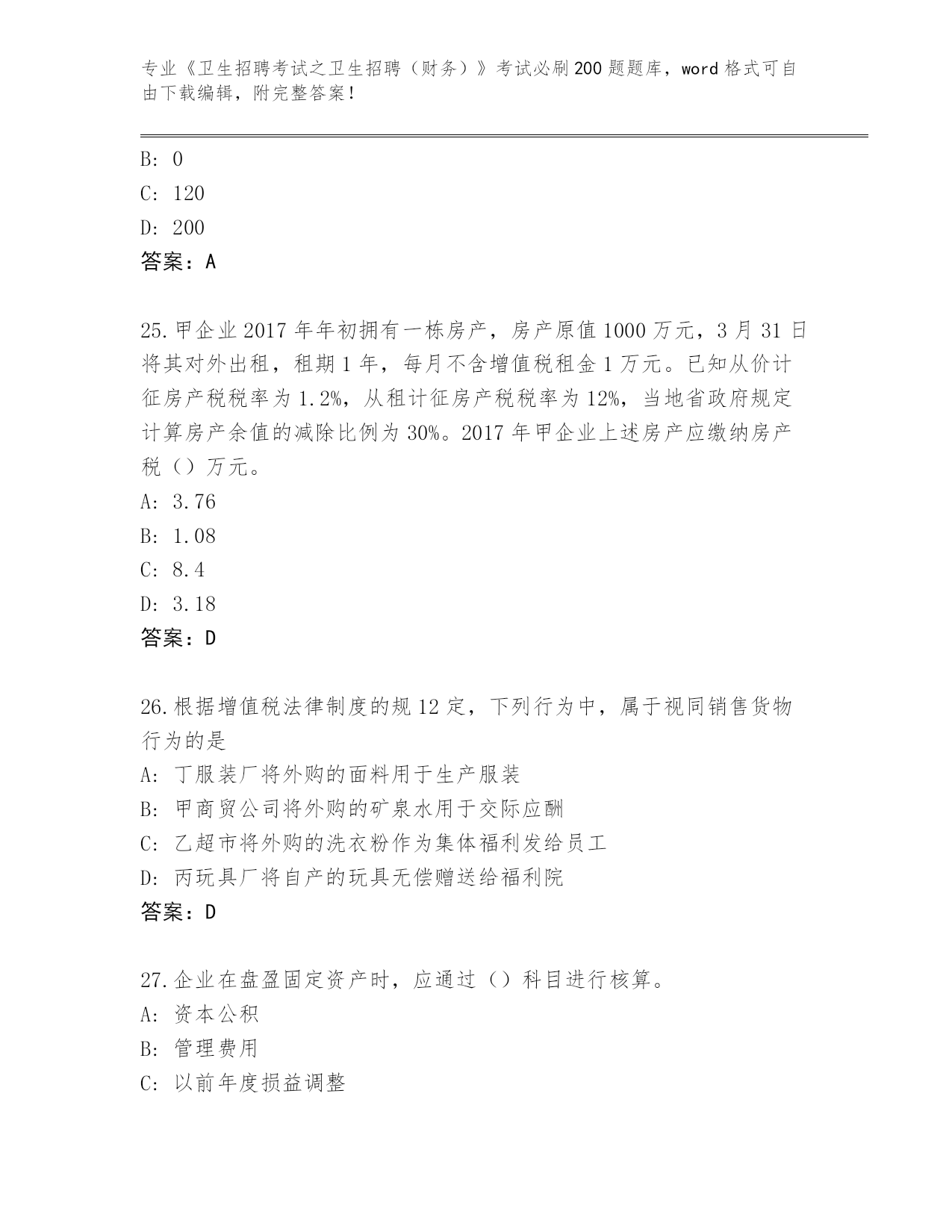 专业《卫生招聘考试之卫生招聘（财务）》考试必刷200题题库，word格式可自由下载编辑，附完整答案！

B: 0
C: 120
D: 200
答案：A

25.甲企业2017年年初拥有一栋房产，房产原值1000万元，3月31日将其对外出租，租期1年，每月不含增值税租金1万元。已知从价计征房产税税率为1.2%，从租计征房产税税率为12%，当地省政府规定计算房产余值的减除比例为30%。2017年甲企业上述房产应缴纳房产税（）万元。
A: 3.76
B: 1.08
C: 8.4
D: 3.18
答案：D

26.根据增值税法律制度的规12定，下列行为中，属于视同销售货物行为的是
A: 丁服装厂将外购的面料用于生产服装
B: 甲商贸公司将外购的矿泉水用于交际应酬
C: 乙超市将外购的洗衣粉作为集体福利发给员工
D: 丙玩具厂将自产的玩具无偿赠送给福利院
答案：D

27.企业在盘盈固定资产时，应通过（）科目进行核算。
A: 资本公积
B: 管理费用
C: 以前年度损益调整